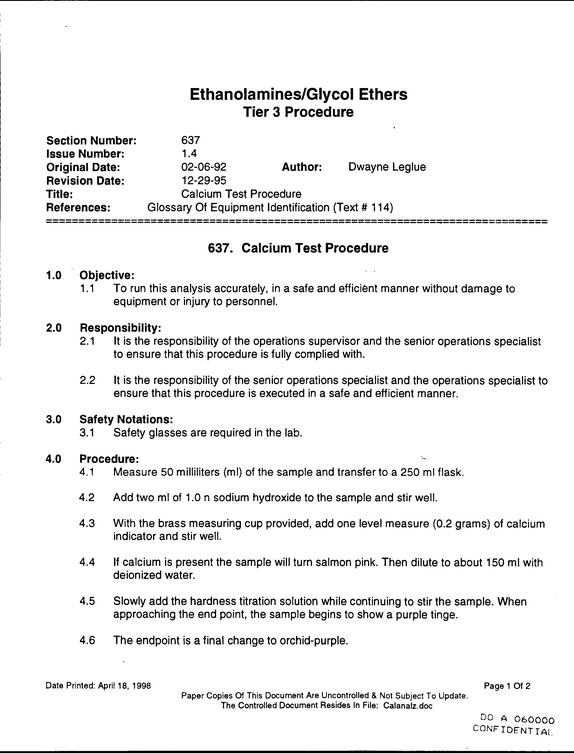 Ethanolamines/Glycol Ethers
Tier 3 Procedure

Section Number: 637
Issue Number: 1.4
Original Date: 02-06-92 Author: Dwayne Leglue
Revision Date: 12-29-95
Title: Calcium Test Procedure
References: Glossary Of Equipment Identification (Text # 114)

637. Calcium Test Procedure

1.0 Objective:
1.1 To run this analysis accurately, in a safe and efficient manner without damage to equipment or injury to personnel.

2.0 Responsibility:
2.1 It is the responsibility of the operations supervisor and the senior operations specialist to ensure that this procedure is fully complied with.

2.2 It is the responsibility of the senior operations specialist and the operations specialist to ensure that this procedure is executed in a safe and efficient manner.

3.0 Safety Notations:
3.1 Safety glasses are required in the lab.

4.0 Procedure:
4.1 Measure 50 milliliters (ml) of the sample and transfer to a 250 ml flask.

4.2 Add two ml of 1.0 n sodium hydroxide to the sample and stir well.

4.3 With the brass measuring cup provided, add one level measure (0.2 grams) of calcium indicator and stir well.

4.4 If calcium is present the sample will turn salmon pink. Then dilute to about 150 ml with deionized water.

4.5 Slowly add the hardness titration solution while continuing to stir the sample. When approaching the end point, the sample begins to show a purple tinge.

4.6 The endpoint is a final change to orchid-purple.

Date Printed: April 18, 1998
Page 1 Of 2
Paper Copies Of This Document Are Uncontrolled & Not Subject To Update.
The Controlled Document Resides In File: Calanalz.doc

DO A 060000
CONFIDENTIAL